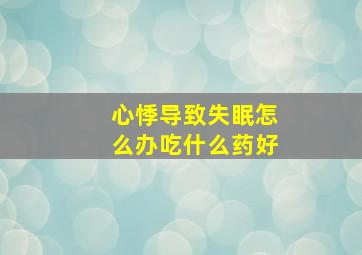 心悸导致失眠怎么办吃什么药好